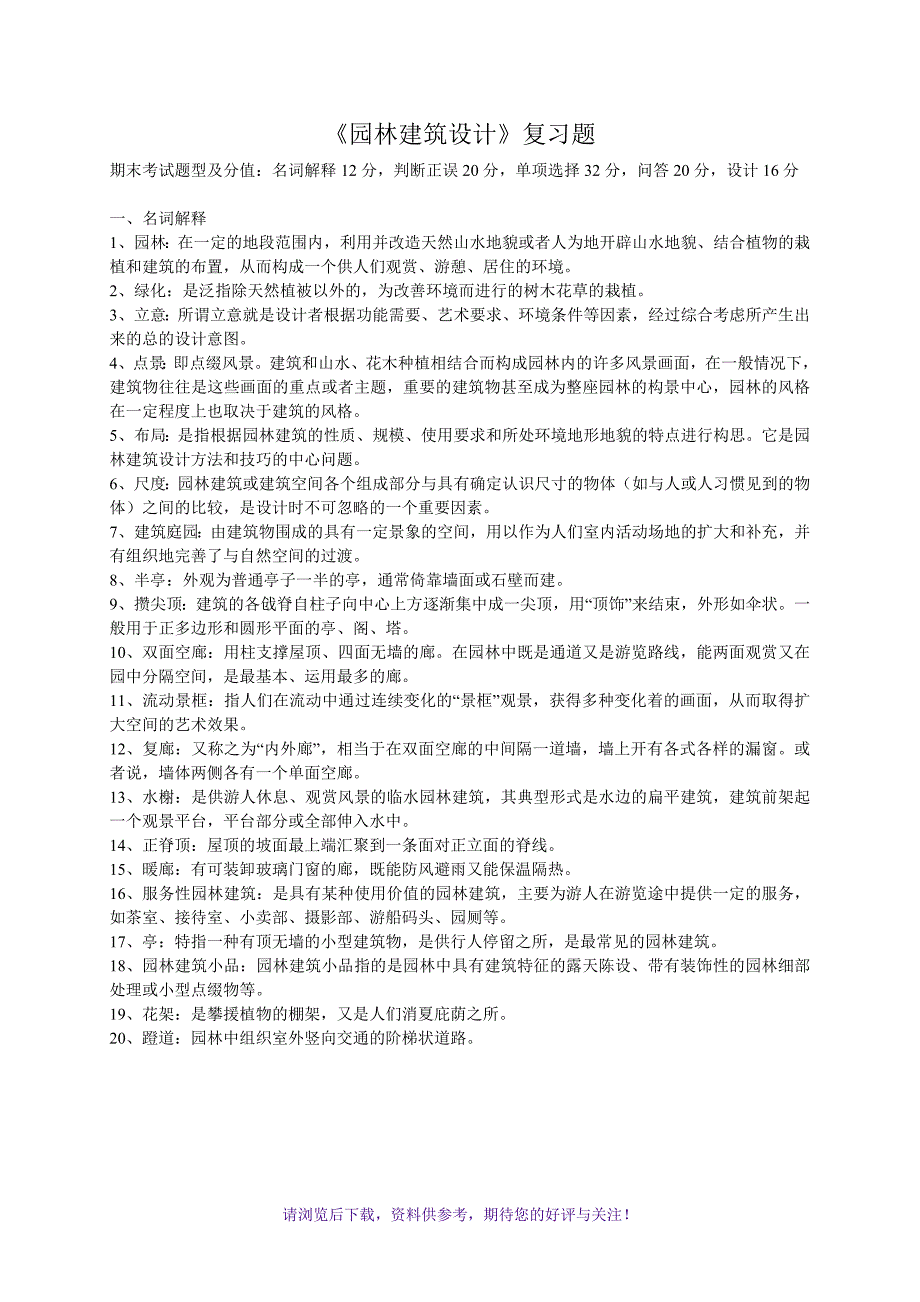 《园林建筑设计》复习题

期末考试题型及分值：名词解释 12 分，判断正误 20 分，单项选择 32 分，问答 20 分，设计 16 分

一、名词解释

1、园林：在一定的地段范围内，利用并改造天然山水地貌或者人为地开辟山水地貌、结合植物的栽植和建筑的布置，从而构成一个供人们观赏、游憩、居住的环境。

2、绿化：是泛指除天然植被以外的，为改善环境而进行的树木花草的栽植。

3、立意：所谓立意就是设计者根据功能需要、艺术要求、环境条件等因素，经过综合考虑所产生出来的总的设计意图。

4、点景：即点缀风景。建筑和山水、花木种植相结合而构成园林内的许多风景画面，在一般情况下，建筑物往往是这些画面的重点或者主题，重要的建筑物甚至成为整座园林的构景中心，园林的风格在一定程度上也取决于建筑的风格。

5、布局：是指根据园林建筑的性质、规模、使用要求和所处环境地形地貌的特点进行构思。它是园林建筑设计方法和技巧的中心问题。

6、尺度：园林建筑或建筑空间各个组成部分与具有确定认识尺寸的物体（如与人或人习惯见到的物体）之间的比较，是设计时不可忽略的一个重要因素。

7、建筑庭园：由建筑物围成的具有一定景象的空间，用以作为人们室内活动场地的扩大和补充，并有组织地完善了与自然空间的过渡。

8、半亭：外观为普通亭子一半的亭，通常倚靠墙面或石壁而建。

9、攒尖顶：建筑的各戗脊自柱子向中心上方逐渐集中成一尖顶，用“顶饰”来结束，外形如伞状。一般用于正多边形和圆形平面的亭、阁、塔。

10、双面空廊：用柱支撑屋顶、四面无墙的廊。在园林中既是通道又是游览路线，能两面观赏又在园中分隔空间，是最基本、运用最多的廊。

11、流动景框：指人们在流动中通过连续变化的“景框”观景，获得多种变化着的画面，从而取得扩大空间的艺术效果。

12、复廊：又称之为“内外廊”，相当于在双面空廊的中间隔一道墙，墙上开有各式各样的漏窗。或者说，墙体两侧各有一个单面空廊。

13、水榭：是供游人休息、观赏风景的临水园林建筑，其典型形式是水边的扁平建筑，建筑前架起一个观景平台，平台部分或全部伸入水中。

14、正脊顶：屋顶的坡面最上端汇聚到一条面对正立面的脊线。

15、暖廊：有可装卸玻璃门窗的廊，既能防风避雨又能保温隔热。

16、服务性园林建筑：是具有某种使用价值的园林建筑，主要为游人在游览途中提供一定的服务，如茶室、接待室、小卖部、摄影部、游船码头、园厕等。

17、亭：特指一种有顶无墙的小型建筑物，是供行人停留之所，是最常见的园林建筑。

18、园林建筑小品：园林建筑小品指的是园林中具有建筑特征的露天陈设、带有装饰性的园林细部处理或小型点缀物等。

19、花架：是攀援植物的棚架，又是人们消夏庇荫之所。

20、蹬道：园林中组织室外竖向交通的阶梯状道路。

请浏览后下载，资料供参考，期待您的好评与关注！